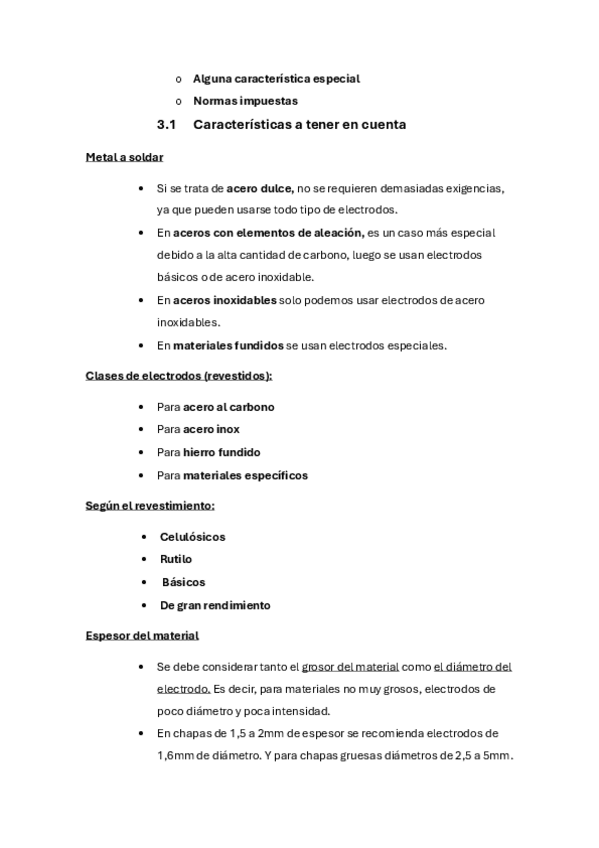 o Alguna característica especial
o Normas impuestas

3.1 Características a tener en cuenta

Metal a soldar

• Si se trata de acero dulce, no se requieren demasiadas exigencias, ya que pueden usarse todo tipo de electrodos.
• En aceros con elementos de aleación, es un caso más especial debido a la alta cantidad de carbono, luego se usan electrodos básicos o de acero inoxidable.
• En aceros inoxidables solo podemos usar electrodos de acero inoxidables.
• En materiales fundidos se usan electrodos especiales.

Clases de electrodos (revestidos):

• Para acero al carbono
• Para acero inox
• Para hierro fundido
• Para materiales específicos

Según el revestimiento:

• Celulósicos
• Rutilo
• Básicos
• De gran rendimiento

Espesor del material

• Se debe considerar tanto el grosor del material como el diámetro del electrodo. Es decir, para materiales no muy grosos, electrodos de poco diámetro y poca intensidad.
• En chapas de 1,5 a 2mm de espesor se recomienda electrodos de 1,6mm de diámetro. Y para chapas gruesas diámetros de 2,5 a 5mm.